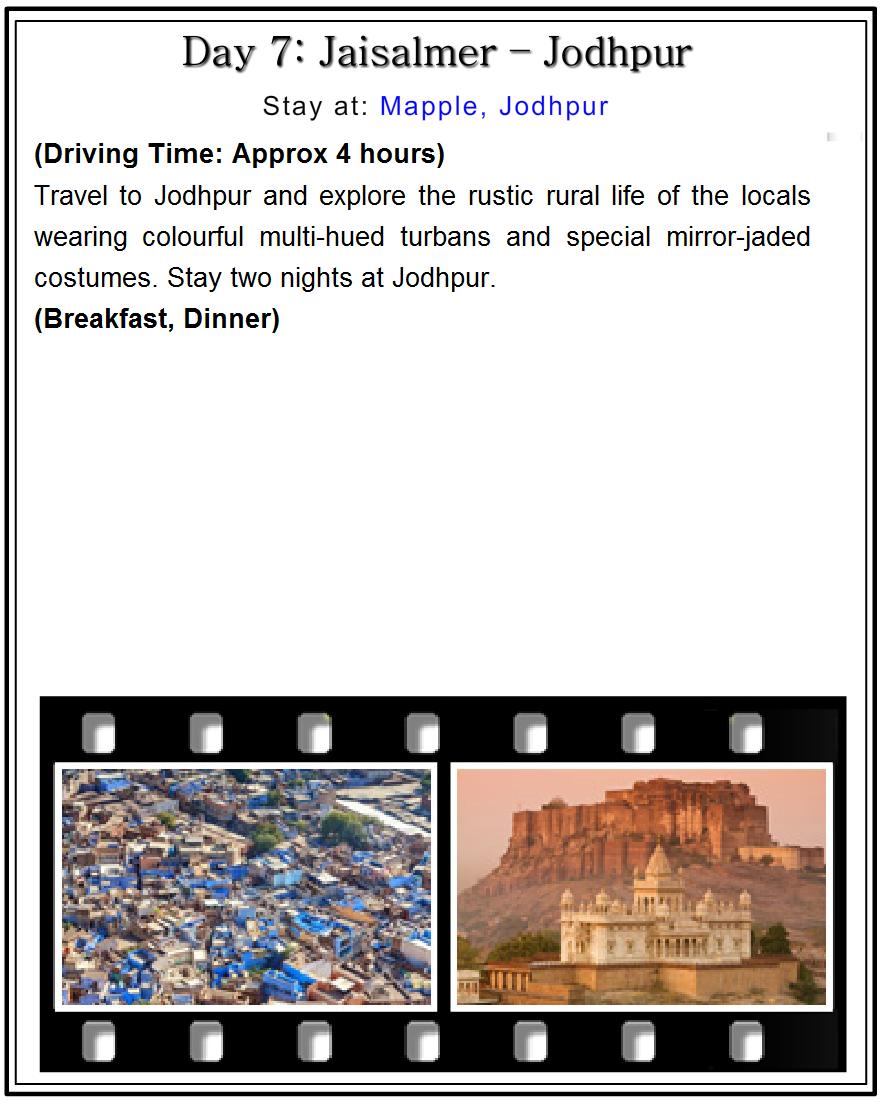 Day 7: Jaisalmer – Jodhpur

Stay at: Mapple, Jodhpur

(Driving Time: Approx 4 hours)

Travel to Jodhpur and explore the rustic rural life of the locals wearing colourful multi-hued turbans and special mirror-jaded costumes. Stay two nights at Jodhpur.

(Breakfast, Dinner)